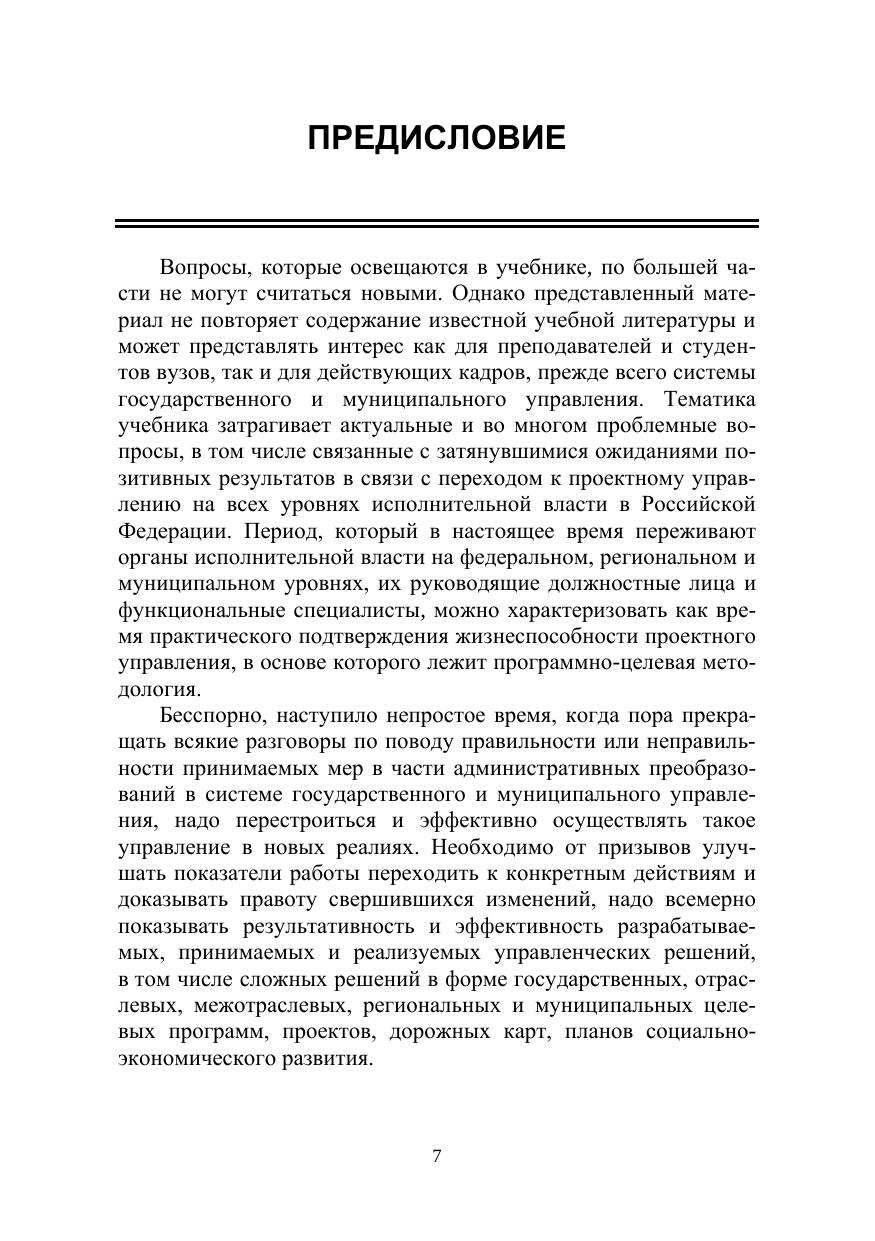 ПРЕДИСЛОВИЕ

Вопросы, которые освещаются в учебнике, по большей части не могут считаться новыми. Однако представленный материал не повторяет содержание известной учебной литературы и может представлять интерес как для преподавателей и студентов вузов, так и для действующих кадров, прежде всего системы государственного и муниципального управления. Тематика учебника затрагивает актуальные и во многом проблемные вопросы, в том числе связанные с затянувшимися ожиданиями позитивных результатов в связи с переходом к проектному управлению на всех уровнях исполнительной власти в Российской Федерации. Период, который в настоящее время переживают органы исполнительной власти на федеральном, региональном и муниципальном уровнях, их руководящие должностные лица и функциональные специалисты, можно характеризовать как время практического подтверждения жизнеспособности проектного управления, в основе которого лежит программно-целевая методология.

Бесспорно, наступило непростое время, когда пора прекращать всякие разговоры по поводу правильности или неправильности принимаемых мер в части административных преобразований в системе государственного и муниципального управления, надо перестроиться и эффективно осуществлять такое управление в новых реалиях. Необходимо от призывов улучшать показатели работы переходить к конкретным действиям и доказывать правоту свершившихся изменений, надо всемерно показывать результативность и эффективность разрабатываемых, принимаемых и реализуемых управленческих решений, в том числе сложных решений в форме государственных, отраслевых, межотраслевых, региональных и муниципальных целевых программ, проектов, дорожных карт, планов социально-экономического развития.

7